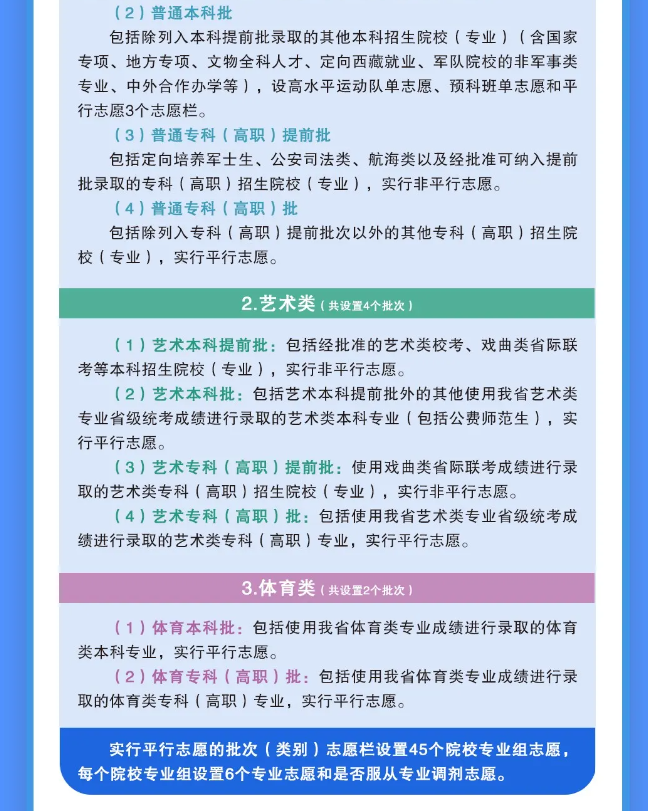 （2）普通本科批

包括除列入本科提前批录取的其他本科招生院校（专业）（含国家专项、地方专项、文物全科人才、定向西藏就业、军队院校的非军事类专业、中外合作办学等），设高水平运动队单志愿、预科班单志愿和平行志愿3个志愿栏。

（3）普通专科（高职）提前批

包括定向培养军士生、公安司法类、航海类以及经批准可纳入提前批录取的专科（高职）招生院校（专业），实行非平行志愿。

（4）普通专科（高职）批

包括除列入专科（高职）提前批次以外的其他专科（高职）招生院校（专业），实行平行志愿。

2.艺术类（共设置4个批次）

（1）艺术本科提前批：包括经批准的艺术类校考、戏曲类省际联考等本科招生院校（专业），实行非平行志愿。

（2）艺术本科批：包括艺术本科提前批外的其他使用我省艺术类专业省级统考成绩进行录取的艺术类本科专业（包括公费师范生），实行平行志愿。

（3）艺术专科（高职）提前批：使用戏曲类省际联考成绩进行录取的艺术类专科（高职）招生院校（专业），实行非平行志愿。

（4）艺术专科（高职）批：包括使用我省艺术类专业省级统考成绩进行录取的艺术类专科（高职）专业，实行平行志愿。

3.体育类（共设置2个批次）

（1）体育本科批：包括使用我省体育类专业成绩进行录取的体育类本科专业，实行平行志愿。

（2）体育专科（高职）批：包括使用我省体育类专业成绩进行录取的体育类专科（高职）专业，实行平行志愿。

实行平行志愿的批次（类别）志愿栏设置45个院校专业组志愿，每个院校专业组设置6个专业志愿和是否服从专业调剂志愿。